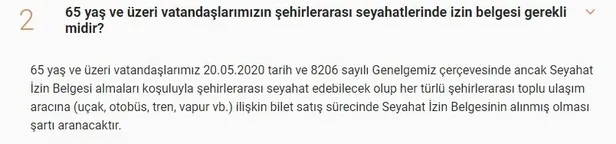 2

65 yaş ve üzeri vatandaşlarımızın şehirlerarası seyahatlerinde izin belgesi gerekli midir?

65 yaş ve üzeri vatandaşlarımız 20.05.2020 tarih ve 8206 sayılı Genelgemiz çerçevesinde ancak Seyahat İzin Belgesi almaları koşuluyla şehirlerarası seyahat edebilecek olup her türlü şehirlerarası toplu ulaşım aracına (uçak, otobüs, tren, vapur vb.) ilişkin bilet satış sürecinde Seyahat İzin Belgesinin alınmış olması şartı aranacaktır.